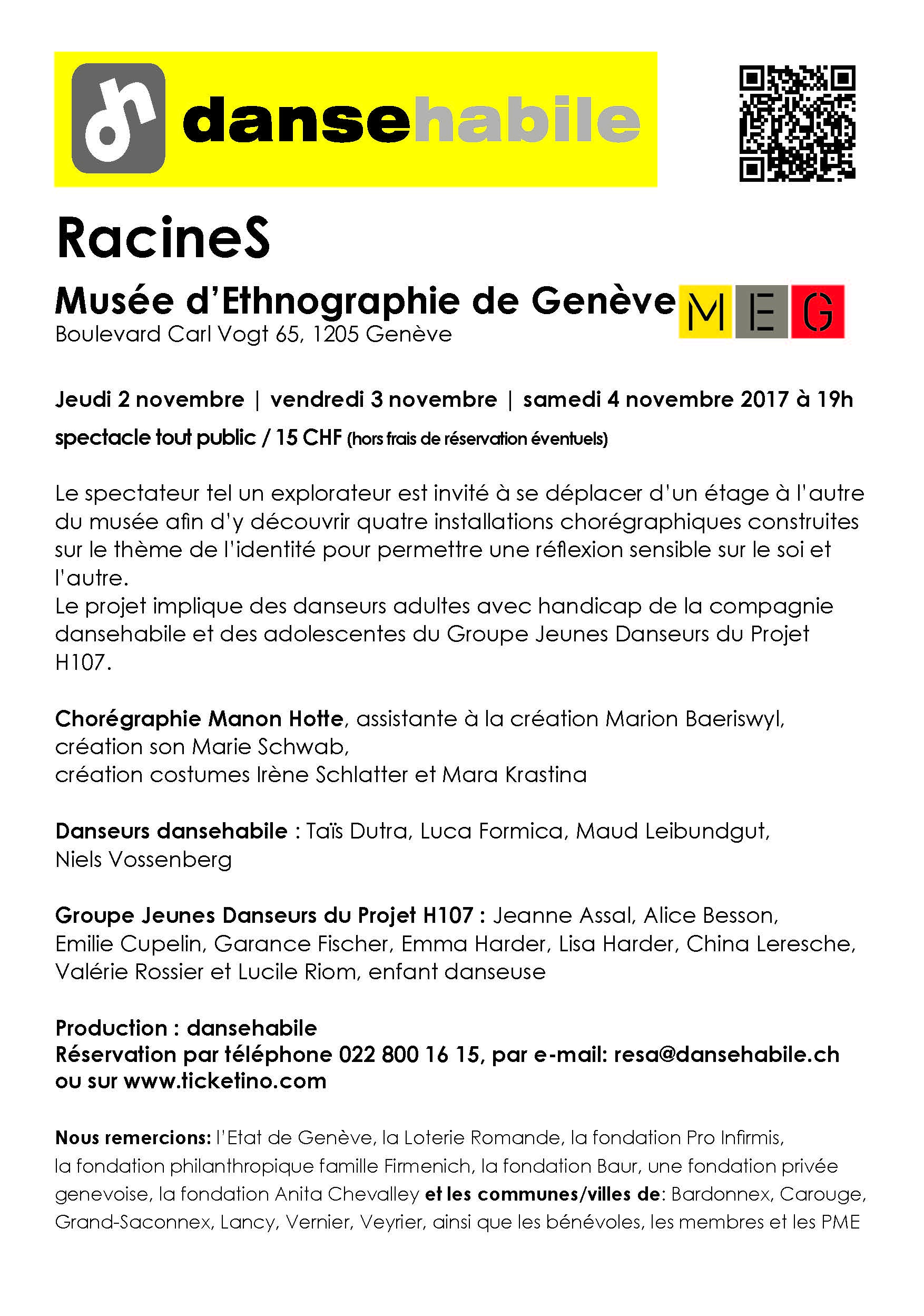 dansehabile

RacineS

Musée d'Ethnographie de Genève MEG
Boulevard Carl Vogt 65, 1205 Genève

Jeudi 2 novembre | vendredi 3 novembre | samedi 4 novembre 2017 à 19h

spectacle tout public / 15 CHF (hors frais de réservation éventuels)

Le spectateur tel un explorateur est invité à se déplacer d'un étage à l'autre du musée afin d'y découvrir quatre installations chorégraphiques construites sur le thème de l'identité pour permettre une réflexion sensible sur le soi et l'autre.
Le projet implique des danseurs adultes avec handicap de la compagnie dansehabile et des adolescentes du Groupe Jeunes Danseurs du Projet H107.

Chorégraphie Manon Hotte, assistante à la création Marion Baeriswyl, création son Marie Schwab,
création costumes Irène Schlatter et Mara Krastina

Danseurs dansehabile : Taïs Dutra, Luca Formica, Maud Leibundgut, Niels Vossenberg

Groupe Jeunes Danseurs du Projet H107 : Jeanne Assal, Alice Besson, Emilie Cupelin, Garance Fischer, Emma Harder, Lisa Harder, China Leresche, Valérie Rossier et Lucile Riom, enfant danseuse

Production : dansehabile
Réservation par téléphone 022 800 16 15, par e-mail: resa@dansehabile.ch ou sur www.ticketino.com

Nous remercions: l'Etat de Genève, la Loterie Romande, la fondation Pro Infirmis, la fondation philanthropique famille Firmenich, la fondation Baur, une fondation privée genevoise, la fondation Anita Chevalley et les communes/villes de: Bardonnex, Carouge, Grand-Saconnex, Lancy, Vernier, Veyrier, ainsi que les bénévoles, les membres et les PME